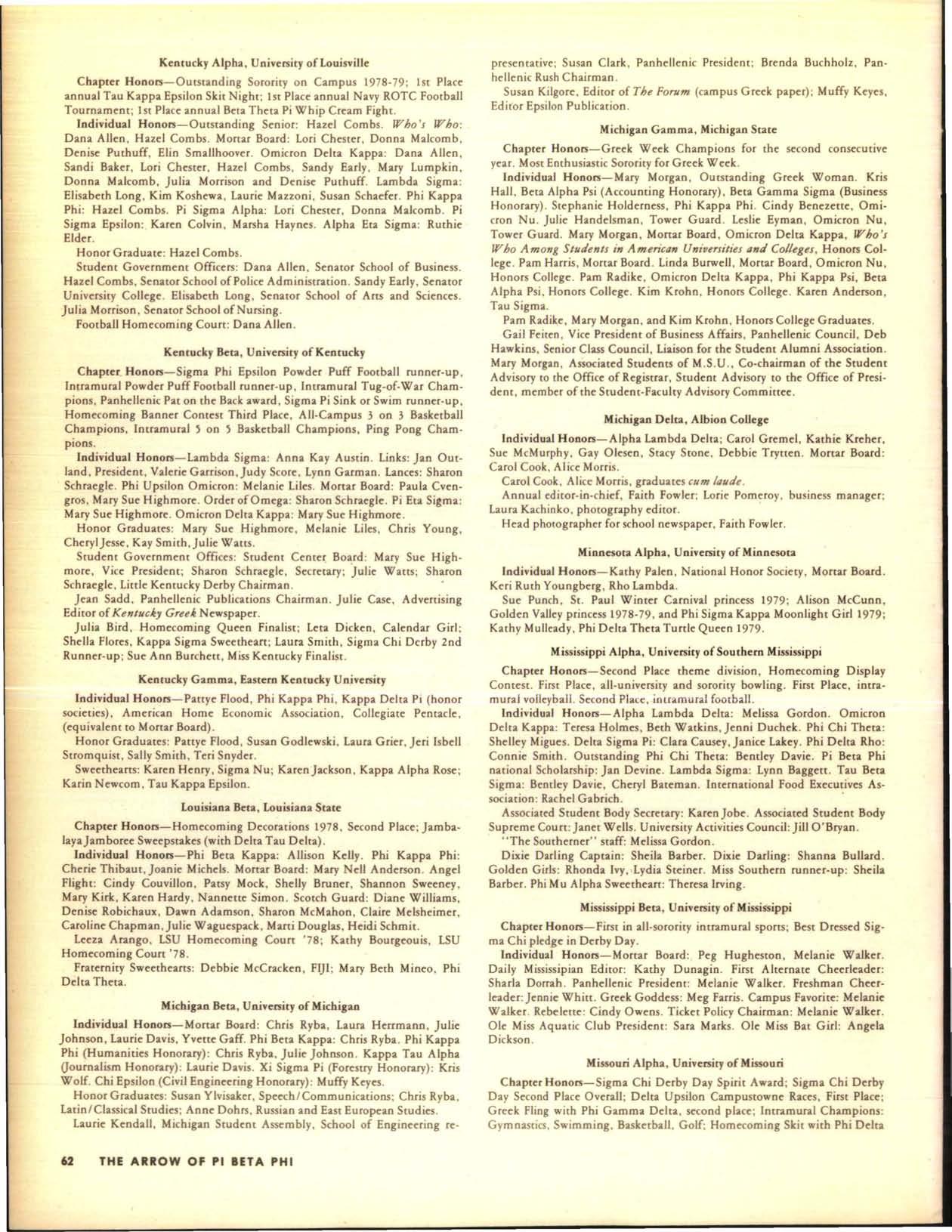 Kentucky Alpha, University of Louisville

Chapter Honors—Outstanding Sorority on Campus 1978-79; 1st Place annual Tau Kappa Epsilon Skit Night; 1st Place annual Navy ROTC Football Tournament; 1st Place annual Beta Theta Pi Whip Cream Fight.

Individual Honors—Outstanding Senior: Hazel Combs. Who's Who: Dana Allen, Hazel Combs. Mortar Board: Lori Chester, Donna Malcomb, Denise Puthuff, Elin Smallhoover. Omicron Delta Kappa: Dana Allen, Sandi Baker, Lori Chester, Hazel Combs, Sandy Early, Mary Lumpkin, Donna Malcomb, Julia Morrison and Denise Puthuff. Lambda Sigma: Elisabeth Long, Kim Koshewa, Laurie Mazzoni, Susan Schaefer. Phi Kappa Phi: Hazel Combs. Pi Sigma Alpha: Lori Chester, Donna Malcomb. Pi Sigma Epsilon: Karen Colvin, Marsha Haynes. Alpha Eta Sigma: Ruthie Elder.

Honor Graduate: Hazel Combs.

Student Government Officers: Dana Allen, Senator School of Business. Hazel Combs, Senator School of Police Administration. Sandy Early, Senator University College. Elisabeth Long, Senator School of Arts and Sciences. Julia Morrison, Senator School of Nursing.

Football Homecoming Court: Dana Allen.

Kentucky Beta, University of Kentucky

Chapter Honors—Sigma Phi Epsilon Powder Puff Football runner-up, Intramural Powder Puff Football runner-up, Intramural Tug-of-War Champions, Panhellenic Pat on the Back award, Sigma Pi Sink or Swim runner-up, Homecoming Banner Contest Third Place, All-Campus 3 on 3 Basketball Champions, Intramural 5 on 5 Basketball Champions, Ping Pong Champions.

Individual Honors—Lambda Sigma: Anna Kay Austin. Links: Jan Outland, President, Valerie Garrison, Judy Score, Lynn Garman. Lances: Sharon Schraegle. Phi Upsilon Omicron: Melanie Liles. Mortar Board: Paula Cvengros, Mary Sue Highmore. Order of Omega: Sharon Schraegle. Pi Eta Sigma: Mary Sue Highmore. Omicron Delta Kappa: Mary Sue Highmore.

Honor Graduates: Mary Sue Highmore, Melanie Liles, Chris Young, Cheryl Jesse, Kay Smith, Julie Watts.

Student Government Offices: Student Center Board: Mary Sue Highmore, Vice President; Sharon Schraegle, Secretary; Julie Watts; Sharon Schraegle, Little Kentucky Derby Chairman.

Jean Sadd, Panhellenic Publications Chairman. Julie Case, Advertising Editor of Kentucky Greek Newspaper.

Julia Bird, Homecoming Queen Finalist; Leta Dicken, Calendar Girl; Shella Flores, Kappa Sigma Sweetheart; Laura Smith, Sigma Chi Derby 2nd Runner-up; Sue Ann Burchett, Miss Kentucky Finalist.

Kentucky Gamma, Eastern Kentucky University

Individual Honors—Pattye Flood, Phi Kappa Phi, Kappa Delta Pi (honor societies), American Home Economic Association, Collegiate Pentacle, (equivalent to Mortar Board).

Honor Graduates: Pattye Flood, Susan Godlewski, Laura Grier, Jeri Isbell Stromquist, Sally Smith, Teri Snyder.

Sweethearts: Karen Henry, Sigma Nu; Karen Jackson, Kappa Alpha Rose; Karin Newcom, Tau Kappa Epsilon.

Louisiana Beta, Louisiana State

Chapter Honors—Homecoming Decorations 1978, Second Place; Jambalaya Jamboree Sweepstakes (with Delta Tau Delta).

Individual Honors—Phi Beta Kappa: Allison Kelly. Phi Kappa Phi: Cherie Thibaut, Joanie Michels. Mortar Board: Mary Nell Anderson. Angel Flight: Cindy Couvillon, Patsy Mock, Shelly Bruner, Shannon Sweeney, Mary Kirk, Karen Hardy, Nannette Simon. Scotch Guard: Diane Williams, Denise Robichaux, Dawn Adamson, Sharon McMahon, Claire Melsheimer, Caroline Chapman, Julie Waguespack, Marti Douglas, Heidi Schmit.

Leeza Arango, LSU Homecoming Court '78; Kathy Bourgeouis, LSU Homecoming Court '78.

Fraternity Sweethearts: Debbie McCracken, FIJI; Mary Beth Mineo, Phi Delta Theta.

Michigan Beta, University of Michigan

Individual Honors—Mortar Board: Chris Ryba, Laura Herrmann, Julie Johnson, Laurie Davis, Yvette Gaff. Phi Beta Kappa: Chris Ryba. Phi Kappa Phi (Humanities Honorary): Chris Ryba, Julie Johnson. Kappa Tau Alpha (Journalism Honorary): Laurie Davis. Xi Sigma Pi (Forestry Honorary): Kris Wolf. Chi Epsilon (Civil Engineering Honorary): Muffy Keyes.

Honor Graduates: Susan Ylvisaker, Speech/Communications; Chris Ryba, Latin/Classical Studies; Anne Dohrs, Russian and East European Studies.

Laurie Kendall, Michigan Student Assembly, School of Engineering representative; Susan Clark, Panhellenic President; Brenda Buchholz, Panhellenic Rush Chairman.

Susan Kilgore, Editor of The Forum (campus Greek paper); Muffy Keyes, Editor Epsilon Publication.

Michigan Gamma, Michigan State

Chapter Honors—Greek Week Champions for the second consecutive year. Most Enthusiastic Sorority for Greek Week.

Individual Honors—Mary Morgan, Outstanding Greek Woman. Kris Hall, Beta Alpha Psi (Accounting Honorary), Beta Gamma Sigma (Business Honorary). Stephanie Holderness, Phi Kappa Phi. Cindy Benezette, Omicron Nu. Julie Handelsman, Tower Guard. Leslie Eyman, Omicron Nu, Tower Guard. Mary Morgan, Mortar Board, Omicron Delta Kappa, Who's Who Among Students in American Universities and Colleges, Honors College. Pam Harris, Mortar Board. Linda Burwell, Mortar Board, Omicron Nu, Honors College. Pam Radike, Omicron Delta Kappa, Phi Kappa Psi, Beta Alpha Psi, Honors College. Kim Krohn, Honors College. Karen Anderson, Tau Sigma.

Pam Radike, Mary Morgan, and Kim Krohn, Honors College Graduates.

Gail Feiten, Vice President of Business Affairs, Panhellenic Council, Deb Hawkins, Senior Class Council, Liaison for the Student Alumni Association. Mary Morgan, Associated Students of M.S.U., Co-chairman of the Student Advisory to the Office of Registrar, Student Advisory to the Office of President, member of the Student-Faculty Advisory Committee.

Michigan Delta, Albion College

Individual Honors—Alpha Lambda Delta; Carol Gremel, Kathie Kreher, Sue McMurphy, Gay Olesen, Stacy Stone, Debbie Trytten. Mortar Board: Carol Cook, Alice Morris.

Carol Cook, Alice Morris, graduates cum laude.

Annual editor-in-chief, Faith Fowler; Lorie Pomeroy, business manager; Laura Kachinko, photography editor.

Head photographer for school newspaper, Faith Fowler.

Minnesota Alpha, University of Minnesota

Individual Honors—Kathy Palen, National Honor Society, Mortar Board. Keri Ruth Youngberg, Rho Lambda.

Sue Punch, St. Paul Winter Carnival princess 1979; Alison McCunn, Golden Valley princess 1978-79, and Phi Sigma Kappa Moonlight Girl 1979; Kathy Mulleady, Phi Delta Theta Turtle Queen 1979.

Mississippi Alpha, University of Southern Mississippi

Chapter Honors—Second Place theme division, Homecoming Display Contest. First Place, all-university and sorority bowling. First Place, intramural volleyball. Second Place, intramural football.

Individual Honors—Alpha Lambda Delta: Melissa Gordon. Omicron Delta Kappa: Teresa Holmes, Beth Watkins, Jenni Duchek. Phi Chi Theta: Shelley Migues. Delta Sigma Pi: Clara Causey, Janice Lakey. Phi Delta Rho: Connie Smith. Outstanding Phi Chi Theta: Bentley Davie. Pi Beta Phi national Scholarship: Jan Devine. Lambda Sigma: Lynn Baggett. Tau Beta Sigma: Bentley Davie, Cheryl Bateman. International Food Executives Association: Rachel Gabrich.

Associated Student Body Secretary: Karen Jobe. Associated Student Body Supreme Court: Janet Wells. University Activities Council: Jill O'Bryan.

"The Southerner" staff: Melissa Gordon.

Dixie Darling Captain: Sheila Barber. Dixie Darling: Shanna Bullard. Golden Girls: Rhonda Ivy, Lydia Steiner. Miss Southern runner-up: Sheila Barber. Phi Mu Alpha Sweetheart: Theresa Irving.

Mississippi Beta, University of Mississippi

Chapter Honors—First in all-sorority intramural sports; Best Dressed Sigma Chi pledge in Derby Day.

Individual Honors—Mortar Board: Peg Hugheston, Melanie Walker. Daily Mississipian Editor: Kathy Dunagin. First Alternate Cheerleader: Sharla Dorrah. Panhellenic President: Melanie Walker. Freshman Cheerleader: Jennie Whitt. Greek Goddess: Meg Farris. Campus Favorite: Melanie Walker. Rebelette: Cindy Owens. Ticket Policy Chairman: Melanie Walker. Ole Miss Aquatic Club President: Sara Marks. Ole Miss Bat Girl: Angela Dickson.

Missouri Alpha, University of Missouri

Chapter Honors—Sigma Chi Derby Day Spirit Award; Sigma Chi Derby Day Second Place Overall; Delta Upsilon Campustowne Races, First Place; Greek Fling with Phi Gamma Delta, second place; Intramural Champions: Gymnastics, Swimming, Basketball, Golf; Homecoming Skit with Phi Delta

62 THE ARROW OF PI BETA PHI